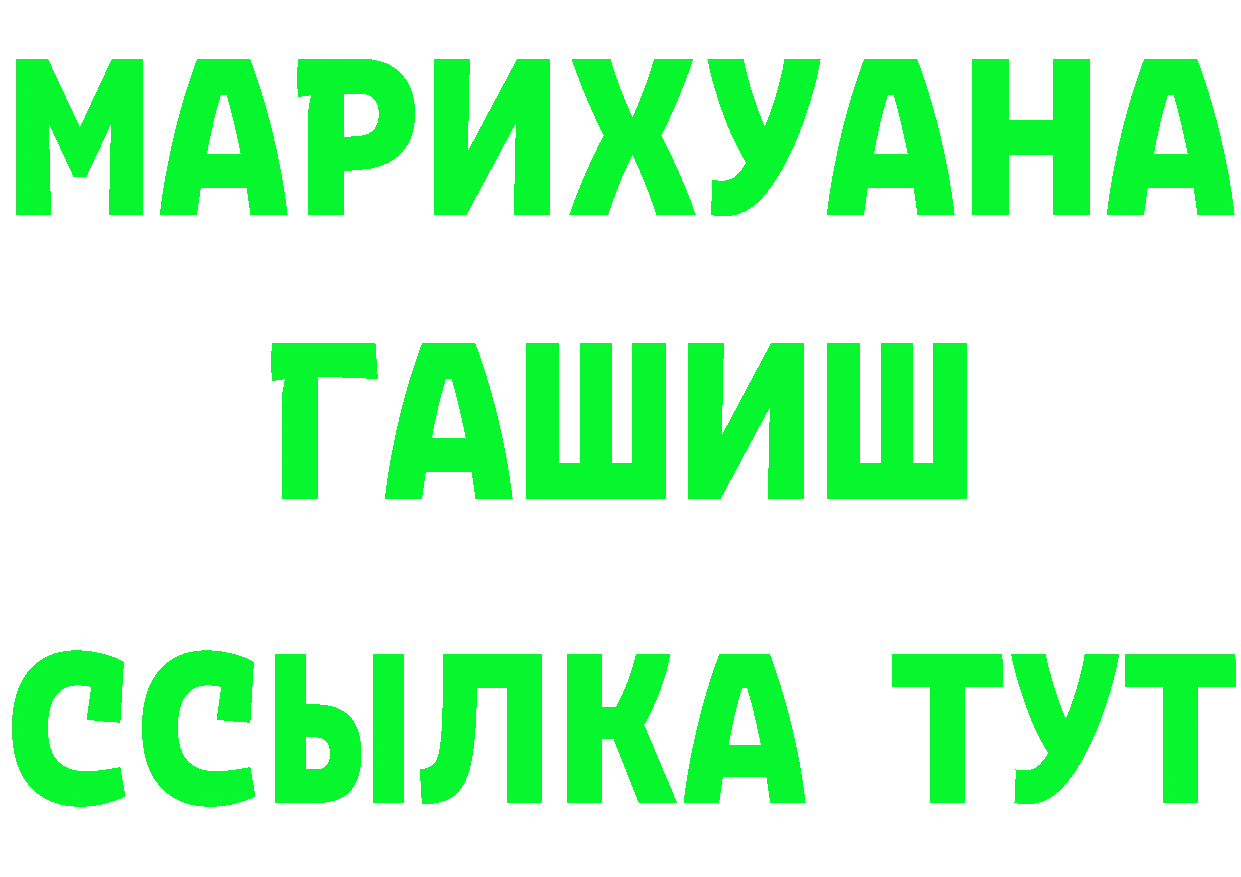 МАРИХУАНА
ГАШИШ
ССЫЛКА ТУТ